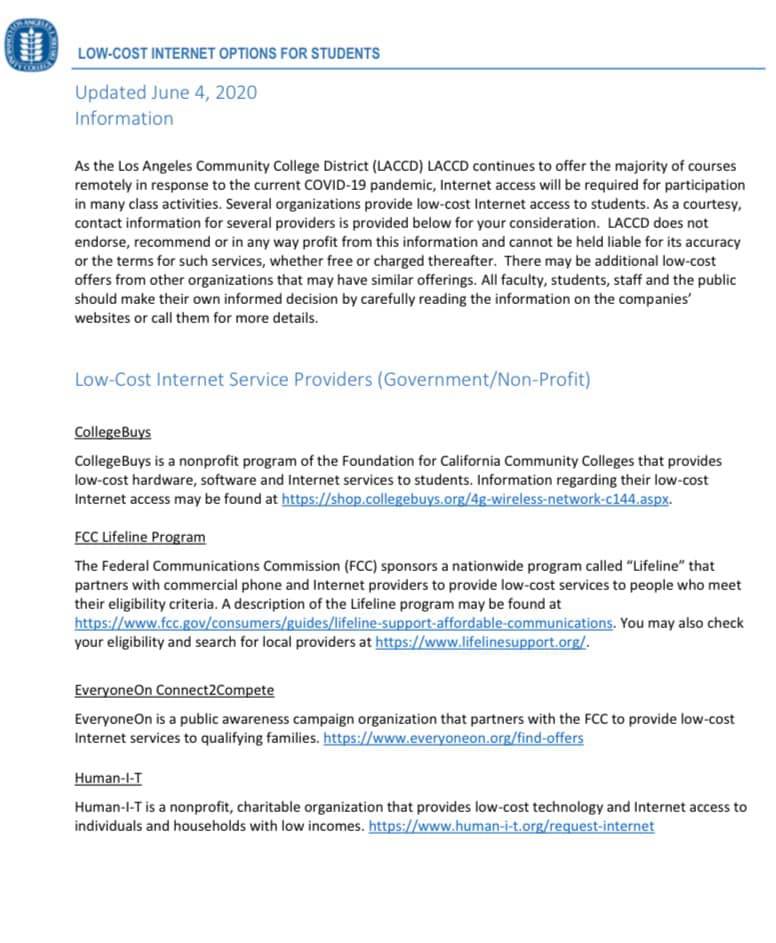 LOW-COST INTERNET OPTIONS FOR STUDENTS

Updated June 4, 2020
Information

As the Los Angeles Community College District (LACCD) LACCD continues to offer the majority of courses remotely in response to the current COVID-19 pandemic, Internet access will be required for participation in many class activities. Several organizations provide low-cost Internet access to students. As a courtesy, contact information for several providers is provided below for your consideration. LACCD does not endorse, recommend or in any way profit from this information and cannot be held liable for its accuracy or the terms for such services, whether free or charged thereafter. There may be additional low-cost offers from other organizations that may have similar offerings. All faculty, students, staff and the public should make their own informed decision by carefully reading the information on the companies' websites or call them for more details.

Low-Cost Internet Service Providers (Government/Non-Profit)

CollegeBuys

CollegeBuys is a nonprofit program of the Foundation for California Community Colleges that provides low-cost hardware, software and Internet services to students. Information regarding their low-cost Internet access may be found at https://shop.collegebuys.org/4g-wireless-network-c144.aspx.

FCC Lifeline Program

The Federal Communications Commission (FCC) sponsors a nationwide program called "Lifeline" that partners with commercial phone and Internet providers to provide low-cost services to people who meet their eligibility criteria. A description of the Lifeline program may be found at https://www.fcc.gov/consumers/guides/lifeline-support-affordable-communications. You may also check your eligibility and search for local providers at https://www.lifelinesupport.org/.

EveryoneOn Connect2Compete

EveryoneOn is a public awareness campaign organization that partners with the FCC to provide low-cost Internet services to qualifying families. https://www.everyoneon.org/find-offers

Human-I-T

Human-I-T is a nonprofit, charitable organization that provides low-cost technology and Internet access to individuals and households with low incomes. https://www.human-i-t.org/request-internet